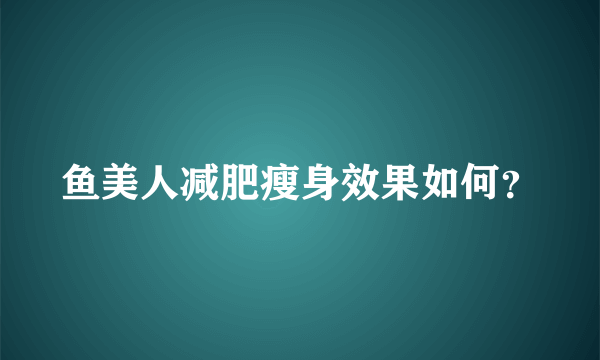 鱼美人减肥瘦身效果如何？